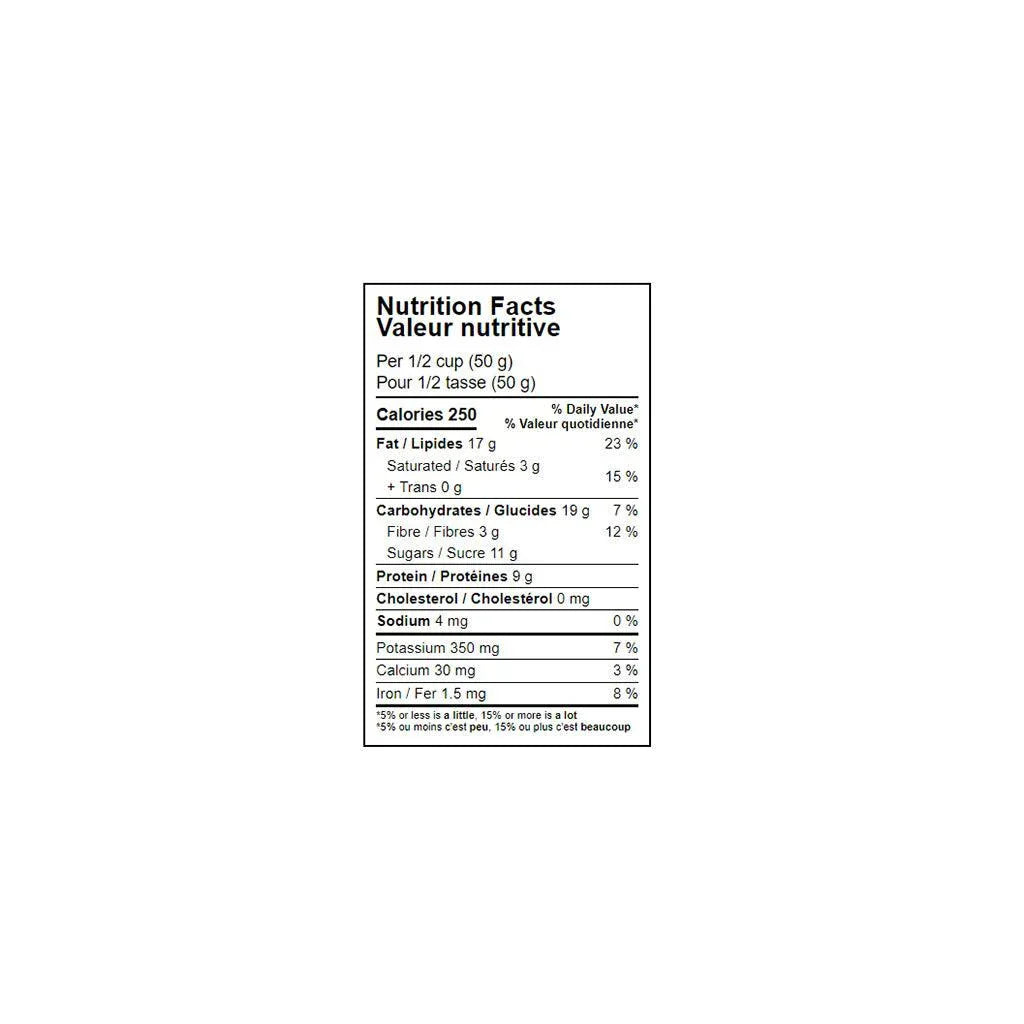 Nutrition Facts
Valeur nutritive

Per 1/2 cup (50 g)
Pour 1/2 tasse (50 g)

| Calories 250 | % Daily Value* % Valeur quotidienne* |
|---|---|
| Fat / Lipides 17 g | 23 % |
| Saturated / Saturés 3 g + Trans 0 g | 15 % |
| Carbohydrates / Glucides 19 g | 7 % |
| Fibre / Fibres 3 g | 12 % |
| Sugars / Sucre 11 g | |
| Protein / Protéines 9 g | |
| Cholesterol / Cholestérol 0 mg | |
| Sodium 4 mg | 0 % |
| Potassium 350 mg | 7 % |
| Calcium 30 mg | 3 % |
| Iron / Fer 1.5 mg | 8 % |

*5% or less is a little, 15% or more is a lot
*5% ou moins c'est peu, 15% ou plus c'est beaucoup